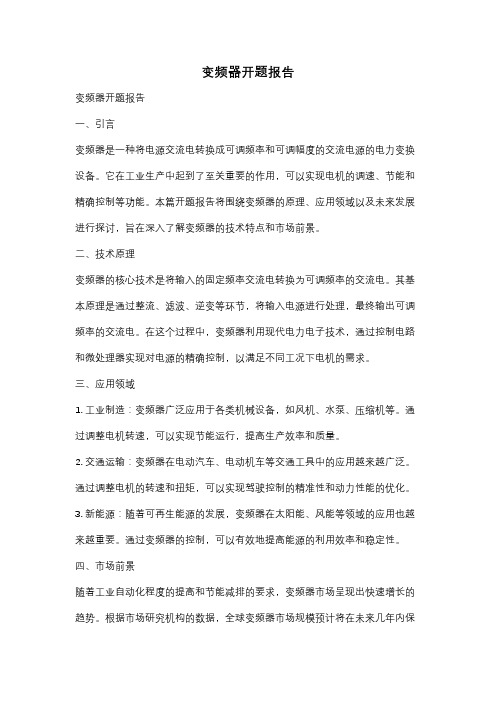 变频器开题报告

变频器开题报告

一、引言

变频器是一种将电源交流电转换成可调频率和可调幅度的交流电源的电力变换设备。它在工业生产中起到了至关重要的作用，可以实现电机的调速、节能和精确控制等功能。本篇开题报告将围绕变频器的原理、应用领域以及未来发展进行探讨，旨在深入了解变频器的技术特点和市场前景。

二、技术原理

变频器的核心技术是将输入的固定频率交流电转换为可调频率的交流电。其基本原理是通过整流、滤波、逆变等环节，将输入电源进行处理，最终输出可调频率的交流电。在这个过程中，变频器利用现代电力电子技术，通过控制电路和微处理器实现对电源的精确控制，以满足不同工况下电机的需求。

三、应用领域

1. 工业制造：变频器广泛应用于各类机械设备，如风机、水泵、压缩机等。通过调整电机转速，可以实现节能运行，提高生产效率和质量。

2. 交通运输：变频器在电动汽车、电动机车等交通工具中的应用越来越广泛。通过调整电机的转速和扭矩，可以实现驾驶控制的精准性和动力性能的优化。

3. 新能源：随着可再生能源的发展，变频器在太阳能、风能等领域的应用也越来越重要。通过变频器的控制，可以有效地提高能源的利用效率和稳定性。

四、市场前景

随着工业自动化程度的提高和节能减排的要求，变频器市场呈现出快速增长的趋势。根据市场研究机构的数据，全球变频器市场规模预计将在未来几年内保